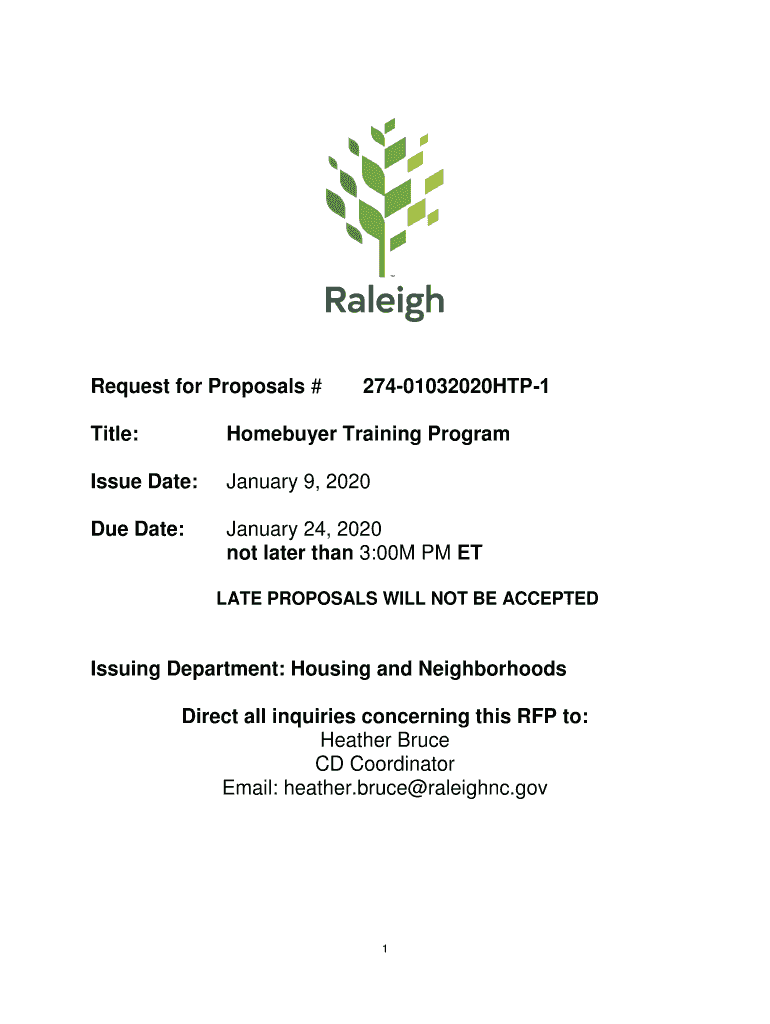 Raleigh

Request for Proposals # 274-01032020HTP-1

Title: Homebuyer Training Program

Issue Date: January 9, 2020

Due Date: January 24, 2020
not later than 3:00M PM ET

LATE PROPOSALS WILL NOT BE ACCEPTED

Issuing Department: Housing and Neighborhoods

Direct all inquiries concerning this RFP to:
Heather Bruce
CD Coordinator
Email: heather.bruce@raleighnc.gov

1